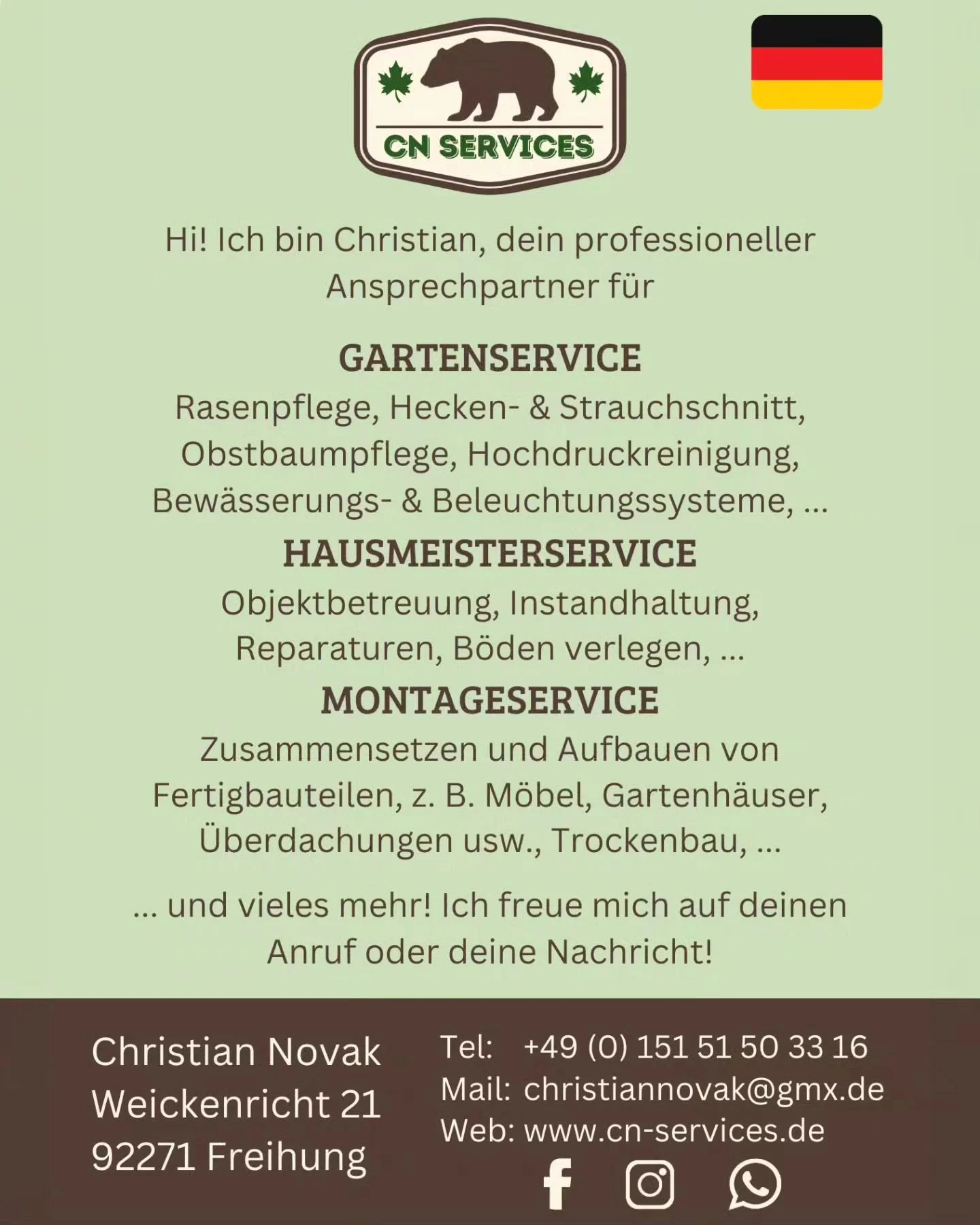 CN SERVICES

Hi! Ich bin Christian, dein professioneller Ansprechpartner für

GARTENSERVICE

Rasenpflege, Hecken- & Strauchschnitt, Obstbaumpflege, Hochdruckreinigung, Bewässerungs- & Beleuchtungssysteme, ...

HAUSMEISTERSERVICE

Objektbetreuung, Instandhaltung, Reparaturen, Böden verlegen, ...

MONTAGESERVICE

Zusammensetzen und Aufbauen von Fertigbauteilen, z. B. Möbel, Gartenhäuser, Überdachungen usw., Trockenbau, ...

... und vieles mehr! Ich freue mich auf deinen Anruf oder deine Nachricht!

Christian Novak
Weickenricht 21
92271 Freihung

Tel: +49 (0) 151 51 50 33 16
Mail: christiannovak@gmx.de
Web: www.cn-services.de